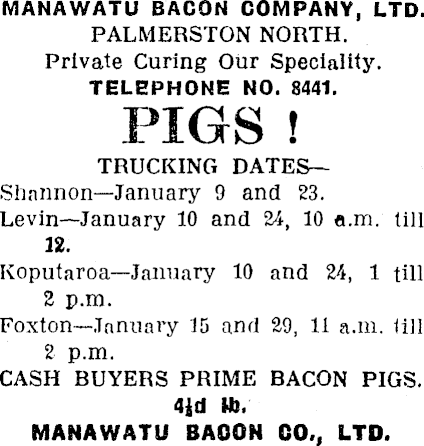 MANAWATU BACON COMPANY, LTD.
PALMERSTON NORTH.
Private Curing Our Speciality.
TELEPHONE NO. 8441.

PIGS !

TRUCKING DATES—

Shannon—January 9 and 23.

Levin—January 10 and 24, 10 a.m. till 12.

Koputaroa—January 10 and 24, 1 till 2 p.m.

Foxton—January 15 and 29, 11 a.m. till 2 p.m.

CASH BUYERS PRIME BACON PIGS.
4½d lb.
MANAWATU BACON CO., LTD.